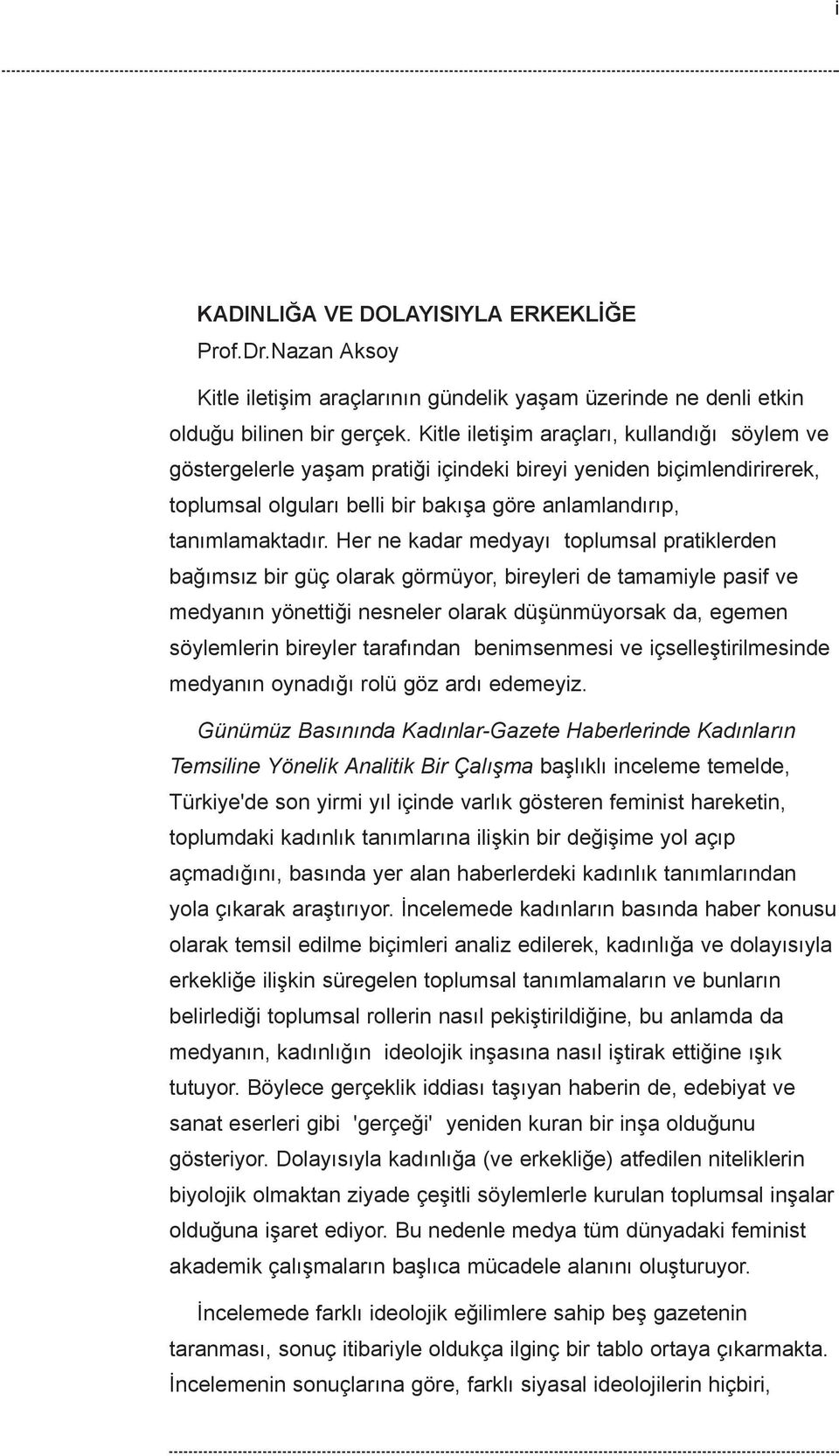 i

KADINLIĞA VE DOLAYISIYLA ERKEKLİĞE
Prof.Dr.Nazan Aksoy

Kitle iletişim araçlarının gündelik yaşam üzerinde ne denli etkin olduğu bilinen bir gerçek. Kitle iletişim araçları, kullandığı söylem ve göstergelerle yaşam pratiği içindeki bireyi yeniden biçimlendirirerek, toplumsal olguları belli bir bakışa göre anlamlandırıp, tanımlamaktadır. Her ne kadar medyayı toplumsal pratiklerden bağımsız bir güç olarak görmüyor, bireyleri de tamamiyle pasif ve medyanın yönettiği nesneler olarak düşünmüyorsak da, egemen söylemlerin bireyler tarafından benimsenmesi ve içselleştirilmesinde medyanın oynadığı rolü göz ardı edemeyiz.

Günümüz Basınında Kadınlar-Gazete Haberlerinde Kadınların Temsiline Yönelik Analitik Bir Çalışma başlıklı inceleme temelde, Türkiye'de son yirmi yıl içinde varlık gösteren feminist hareketin, toplumdaki kadınlık tanımlarına ilişkin bir değişime yol açıp açmadığını, basında yer alan haberlerdeki kadınlık tanımlarından yola çıkarak araştırıyor. İncelemede kadınların basında haber konusu olarak temsil edilme biçimleri analiz edilerek, kadınlığa ve dolayısıyla erkekliğe ilişkin süregelen toplumsal tanımlamaların ve bunların belirlediği toplumsal rollerin nasıl pekiştirildiğine, bu anlamda da medyanın, kadınlığın ideolojik inşasına nasıl iştirak ettiğine ışık tutuyor. Böylece gerçeklik iddiası taşıyan haberin de, edebiyat ve sanat eserleri gibi 'gerçeği' yeniden kuran bir inşa olduğunu gösteriyor. Dolayısıyla kadınlığa (ve erkekliğe) atfedilen niteliklerin biyolojik olmaktan ziyade çeşitli söylemlerle kurulan toplumsal inşalar olduğuna işaret ediyor. Bu nedenle medya tüm dünyadaki feminist akademik çalışmaların başlıca mücadele alanını oluşturuyor.

İncelemede farklı ideolojik eğilimlere sahip beş gazetenin taranması, sonuç itibariyle oldukça ilginç bir tablo ortaya çıkarmakta. İncelemenin sonuçlarına göre, farklı siyasal ideolojilerin hiçbiri,